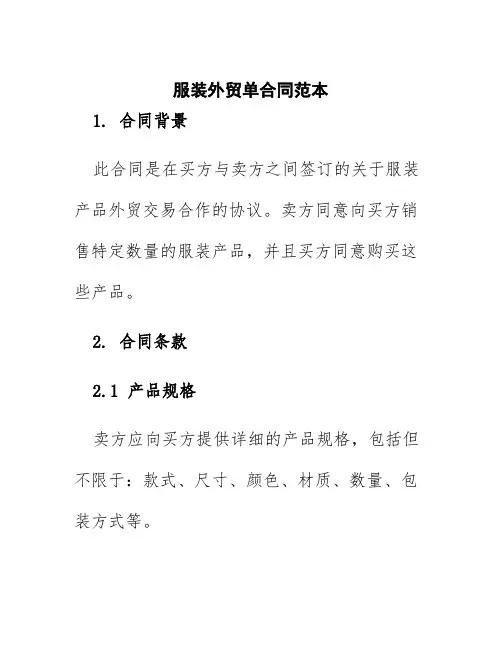 服装外贸单合同范本

1. 合同背景

此合同是在买方与卖方之间签订的关于服装产品外贸交易合作的协议。卖方同意向买方销售特定数量的服装产品，并且买方同意购买这些产品。

2. 合同条款

2.1 产品规格

卖方应向买方提供详细的产品规格，包括但不限于：款式、尺寸、颜色、材质、数量、包装方式等。